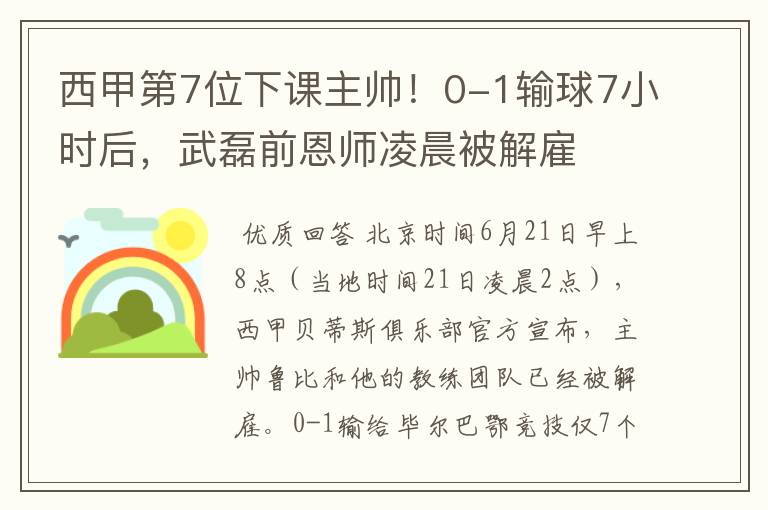 西甲第7位下课主帅！0-1输球7小时后，武磊前恩师凌晨被解雇

优质回答 北京时间6月21日早上8点（当地时间21日凌晨2点），西甲贝蒂斯俱乐部官方宣布，主帅鲁比和他的教练团队已经被解雇。0-1输给毕尔巴鄂竞技仅7个